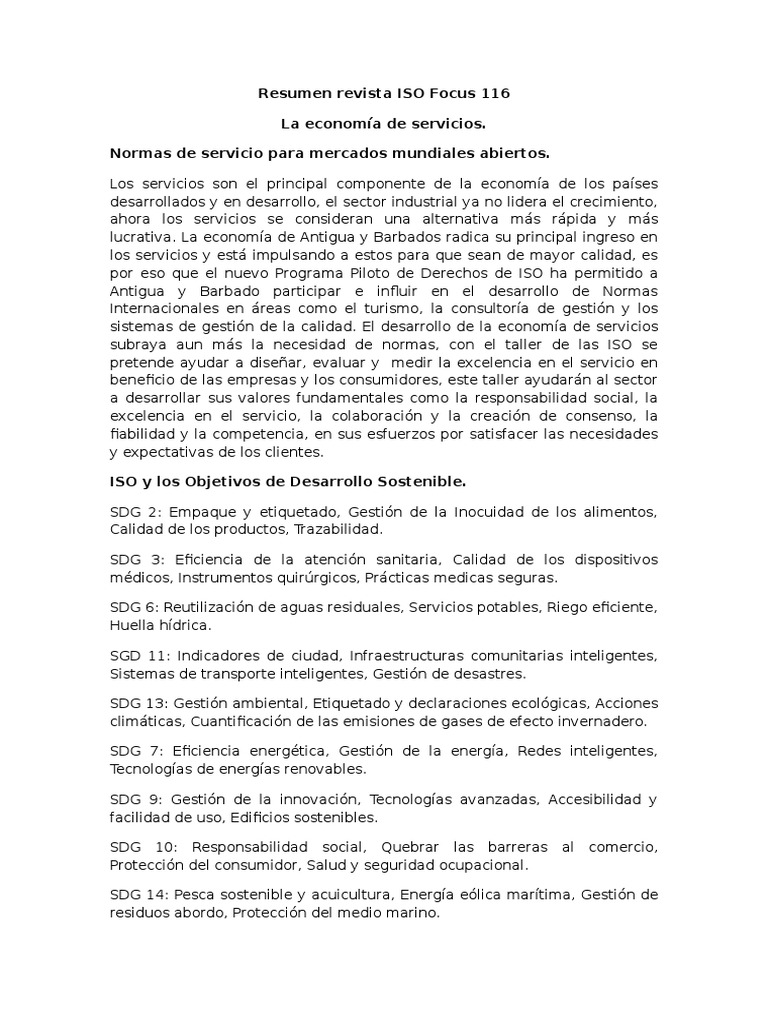 Resumen revista ISO Focus 116

La economía de servicios.

Normas de servicio para mercados mundiales abiertos.

Los servicios son el principal componente de la economía de los países desarrollados y en desarrollo, el sector industrial ya no lidera el crecimiento, ahora los servicios se consideran una alternativa más rápida y más lucrativa. La economía de Antigua y Barbados radica su principal ingreso en los servicios y está impulsando a estos para que sean de mayor calidad, es por eso que el nuevo Programa Piloto de Derechos de ISO ha permitido a Antigua y Barbado participar e influir en el desarrollo de Normas Internacionales en áreas como el turismo, la consultoría de gestión y los sistemas de gestión de la calidad. El desarrollo de la economía de servicios subraya aun más la necesidad de normas, con el taller de las ISO se pretende ayudar a diseñar, evaluar y medir la excelencia en el servicio en beneficio de las empresas y los consumidores, este taller ayudarán al sector a desarrollar sus valores fundamentales como la responsabilidad social, la excelencia en el servicio, la colaboración y la creación de consenso, la fiabilidad y la competencia, en sus esfuerzos por satisfacer las necesidades y expectativas de los clientes.

ISO y los Objetivos de Desarrollo Sostenible.

SDG 2: Empaque y etiquetado, Gestión de la Inocuidad de los alimentos, Calidad de los productos, Trazabilidad.

SDG 3: Eficiencia de la atención sanitaria, Calidad de los dispositivos médicos, Instrumentos quirúrgicos, Prácticas medicas seguras.

SDG 6: Reutilización de aguas residuales, Servicios potables, Riego eficiente, Huella hídrica.

SGD 11: Indicadores de ciudad, Infraestructuras comunitarias inteligentes, Sistemas de transporte inteligentes, Gestión de desastres.

SDG 13: Gestión ambiental, Etiquetado y declaraciones ecológicas, Acciones climáticas, Cuantificación de las emisiones de gases de efecto invernadero.

SDG 7: Eficiencia energética, Gestión de la energía, Redes inteligentes, Tecnologías de energías renovables.

SDG 9: Gestión de la innovación, Tecnologías avanzadas, Accesibilidad y facilidad de uso, Edificios sostenibles.

SDG 10: Responsabilidad social, Quebrar las barreras al comercio, Protección del consumidor, Salud y seguridad ocupacional.

SDG 14: Pesca sostenible y acuicultura, Energía eólica marítima, Gestión de residuos abordo, Protección del medio marino.